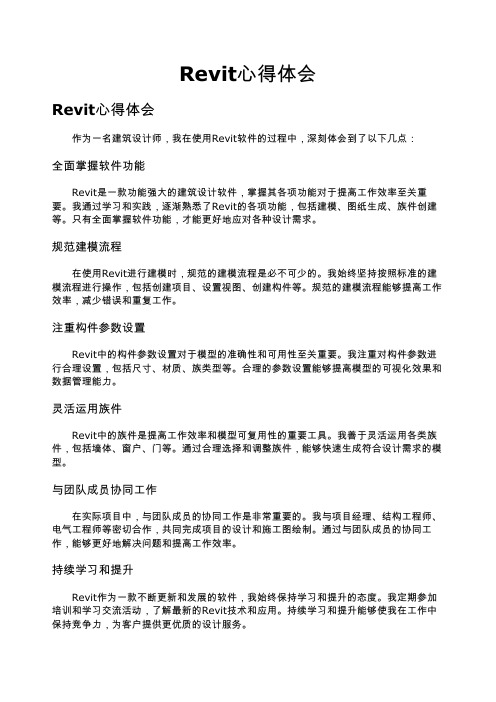 Revit心得体会

Revit心得体会

作为一名建筑设计师，我在使用Revit软件的过程中，深刻体会到了以下几点：

全面掌握软件功能

Revit是一款功能强大的建筑设计软件，掌握其各项功能对于提高工作效率至关重要。我通过学习和实践，逐渐熟悉了Revit的各项功能，包括建模、图纸生成、族件创建等。只有全面掌握软件功能，才能更好地应对各种设计需求。

规范建模流程

在使用Revit进行建模时，规范的建模流程是必不可少的。我始终坚持按照标准的建模流程进行操作，包括创建项目、设置视图、创建构件等。规范的建模流程能够提高工作效率，减少错误和重复工作。

注重构件参数设置

Revit中的构件参数设置对于模型的准确性和可用性至关重要。我注重对构件参数进行合理设置，包括尺寸、材质、族类型等。合理的参数设置能够提高模型的可视化效果和数据管理能力。

灵活运用族件

Revit中的族件是提高工作效率和模型可复用性的重要工具。我善于灵活运用各类族件，包括墙体、窗户、门等。通过合理选择和调整族件，能够快速生成符合设计需求的模型。

与团队成员协同工作

在实际项目中，与团队成员的协同工作是非常重要的。我与项目经理、结构工程师、电气工程师等密切合作，共同完成项目的设计和施工图绘制。通过与团队成员的协同工作，能够更好地解决问题和提高工作效率。

持续学习和提升

Revit作为一款不断更新和发展的软件，我始终保持学习和提升的态度。我定期参加培训和学习交流活动，了解最新的Revit技术和应用。持续学习和提升能够使我在工作中保持竞争力，为客户提供更优质的设计服务。